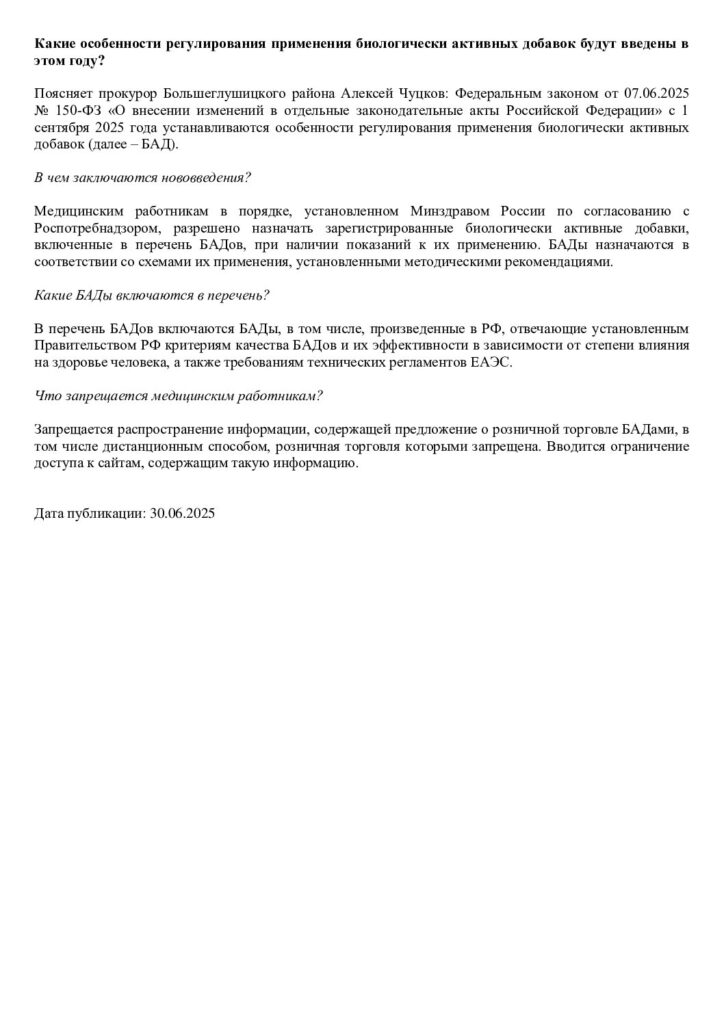 Какие особенности регулирования применения биологически активных добавок будут введены в этом году?

Поясняет прокурор Большеглушицкого района Алексей Чуцков: Федеральным законом от 07.06.2025 № 150-ФЗ «О внесении изменений в отдельные законодательные акты Российской Федерации» с 1 сентября 2025 года устанавливаются особенности регулирования применения биологически активных добавок (далее – БАД).

В чем заключаются нововведения?

Медицинским работникам в порядке, установленном Минздравом России по согласованию с Роспотребнадзором, разрешено назначать зарегистрированные биологически активные добавки, включенные в перечень БАДов, при наличии показаний к их применению. БАДы назначаются в соответствии со схемами их применения, установленными методическими рекомендациями.

Какие БАДы включаются в перечень?

В перечень БАДов включаются БАДы, в том числе, произведенные в РФ, отвечающие установленным Правительством РФ критериям качества БАДов и их эффективности в зависимости от степени влияния на здоровье человека, а также требованиям технических регламентов ЕАЭС.

Что запрещается медицинским работникам?

Запрещается распространение информации, содержащей предложение о розничной торговле БАДами, в том числе дистанционным способом, розничная торговля которыми запрещена. Вводится ограничение доступа к сайтам, содержащим такую информацию.

Дата публикации: 30.06.2025